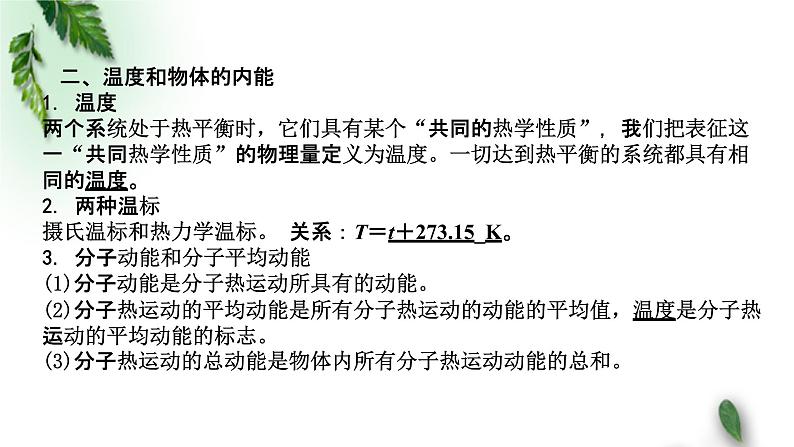 二、温度和物体的内能

1. 温度

两个系统处于热平衡时，它们具有某个“共同的热学性质”，我们把表征这一“共同热学性质”的物理量定义为温度。一切达到热平衡的系统都具有相同的温度。

2. 两种温标

摄氏温标和热力学温标。 关系：$T=t+273.15\ K$。

3. 分子动能和分子平均动能

(1)分子动能是分子热运动所具有的动能。

(2)分子热运动的平均动能是所有分子热运动的动能的平均值，温度是分子热运动的平均动能的标志。

(3)分子热运动的总动能是物体内所有分子热运动动能的总和。